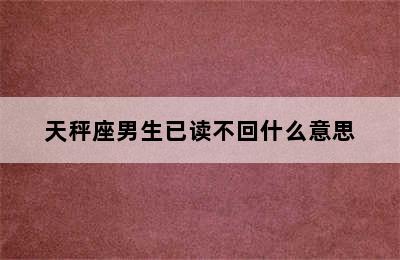 天秤座男生已读不回什么意思